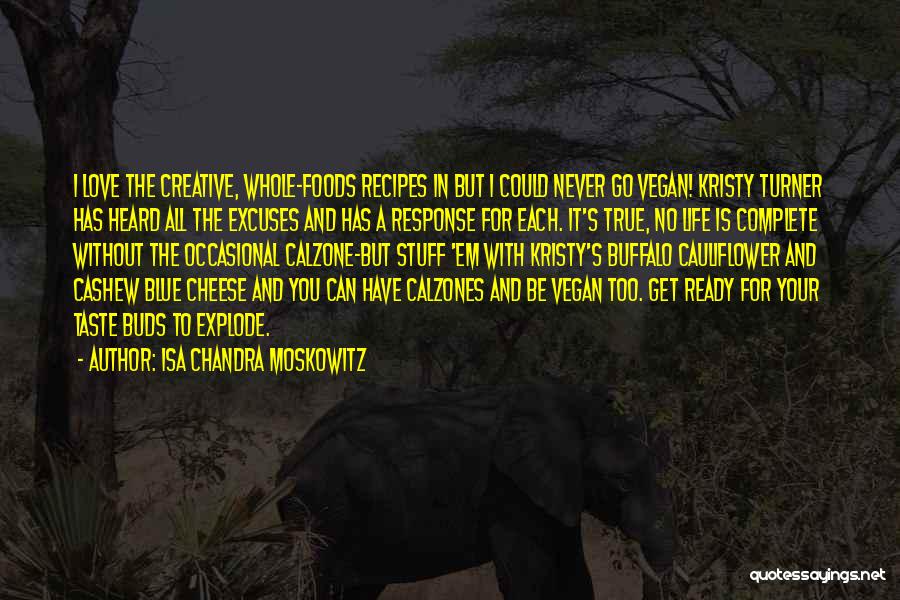 I LOVE THE CREATIVE, WHOLE-FOODS RECIPES IN BUT I COULD NEVER GO VEGAN! KRISTY TURNER HAS HEARD ALL THE EXCUSES AND HAS A RESPONSE FOR EACH. IT'S TRUE, NO LIFE IS COMPLETE WITHOUT THE OCCASIONAL CALZONE-BUT STUFF 'EM WITH KRISTY'S BUFFALO CAULIFLOWER AND CASHEW BLUE CHEESE AND YOU CAN HAVE CALZONES AND BE VEGAN TOO. GET READY FOR YOUR TASTE BUDS TO EXPLODE.

- AUTHOR: ISA CHANDRA MOSKOWITZ

quotessayings.net